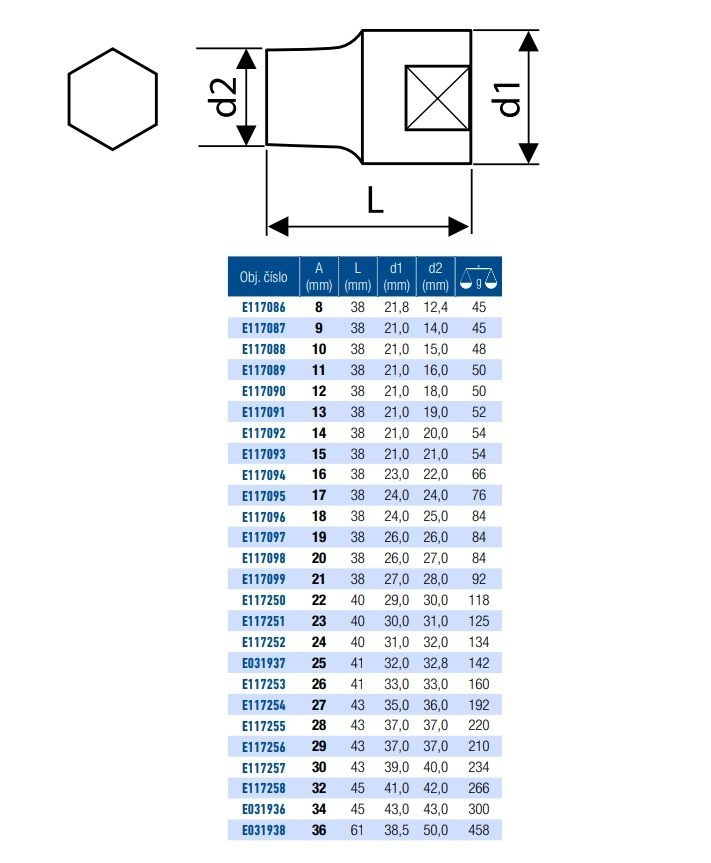 d2

d1

L

| Obj. číslo | A (mm) | L (mm) | d1 (mm) | d2 (mm) | g |
|---|---|---|---|---|---|
| E117086 | 8 | 38 | 21,8 | 12,4 | 45 |
| E117087 | 9 | 38 | 21,0 | 14,0 | 45 |
| E117088 | 10 | 38 | 21,0 | 15,0 | 48 |
| E117089 | 11 | 38 | 21,0 | 16,0 | 50 |
| E117090 | 12 | 38 | 21,0 | 18,0 | 50 |
| E117091 | 13 | 38 | 21,0 | 19,0 | 52 |
| E117092 | 14 | 38 | 21,0 | 20,0 | 54 |
| E117093 | 15 | 38 | 21,0 | 21,0 | 54 |
| E117094 | 16 | 38 | 23,0 | 22,0 | 66 |
| E117095 | 17 | 38 | 24,0 | 24,0 | 76 |
| E117096 | 18 | 38 | 24,0 | 25,0 | 84 |
| E117097 | 19 | 38 | 26,0 | 26,0 | 84 |
| E117098 | 20 | 38 | 26,0 | 27,0 | 84 |
| E117099 | 21 | 38 | 27,0 | 28,0 | 92 |
| E117250 | 22 | 40 | 29,0 | 30,0 | 118 |
| E117251 | 23 | 40 | 30,0 | 31,0 | 125 |
| E117252 | 24 | 40 | 31,0 | 32,0 | 134 |
| E031937 | 25 | 41 | 32,0 | 32,8 | 142 |
| E117253 | 26 | 41 | 33,0 | 33,0 | 160 |
| E117254 | 27 | 43 | 35,0 | 36,0 | 192 |
| E117255 | 28 | 43 | 37,0 | 37,0 | 220 |
| E117256 | 29 | 43 | 37,0 | 37,0 | 210 |
| E117257 | 30 | 43 | 39,0 | 40,0 | 234 |
| E117258 | 32 | 45 | 41,0 | 42,0 | 266 |
| E031936 | 34 | 45 | 43,0 | 43,0 | 300 |
| E031938 | 36 | 61 | 38,5 | 50,0 | 458 |